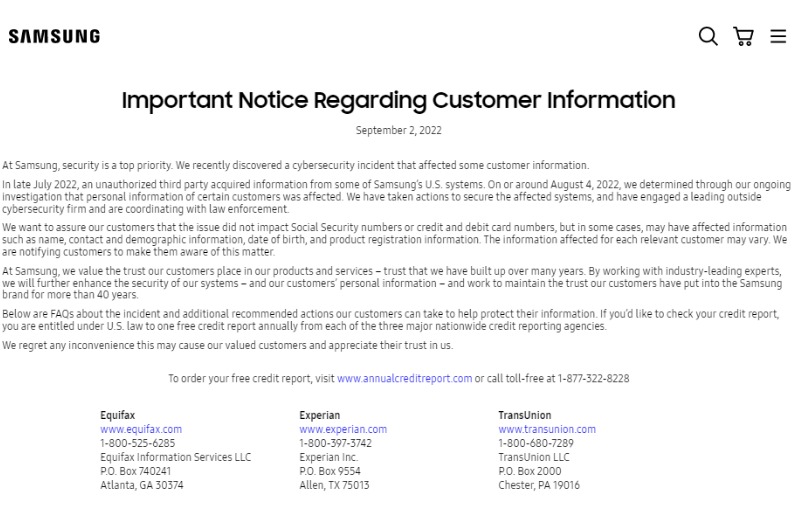 SAMSUNG

Important Notice Regarding Customer Information

September 2, 2022

At Samsung, security is a top priority. We recently discovered a cybersecurity incident that affected some customer information.

In late July 2022, an unauthorized third party acquired information from some of Samsung's U.S. systems. On or around August 4, 2022, we determined through our ongoing investigation that personal information of certain customers was affected. We have taken actions to secure the affected systems, and have engaged a leading outside cybersecurity firm and are coordinating with law enforcement.

We want to assure our customers that the issue did not impact Social Security numbers or credit and debit card numbers, but in some cases, may have affected information such as name, contact and demographic information, date of birth, and product registration information. The information affected for each relevant customer may vary. We are notifying customers to make them aware of this matter.

At Samsung, we value the trust our customers place in our products and services – trust that we have built up over many years. By working with industry-leading experts, we will further enhance the security of our systems – and our customers' personal information – and work to maintain the trust our customers have put into the Samsung brand for more than 40 years.

Below are FAQs about the incident and additional recommended actions our customers can take to help protect their information. If you'd like to check your credit report, you are entitled under U.S. law to one free credit report annually from each of the three major nationwide credit reporting agencies.

We regret any inconvenience this may cause our valued customers and appreciate their trust in us.

To order your free credit report, visit www.annualcreditreport.com or call toll-free at 1-877-322-8228

Equifax
www.equifax.com
1-800-525-6285
Equifax Information Services LLC
P.O. Box 740241
Atlanta, GA 30374

Experian
www.experian.com
1-800-397-3742
Experian Inc.
P.O. Box 9554
Allen, TX 75013

TransUnion
www.transunion.com
1-800-680-7289
TransUnion LLC
P.O. Box 2000
Chester, PA 19016